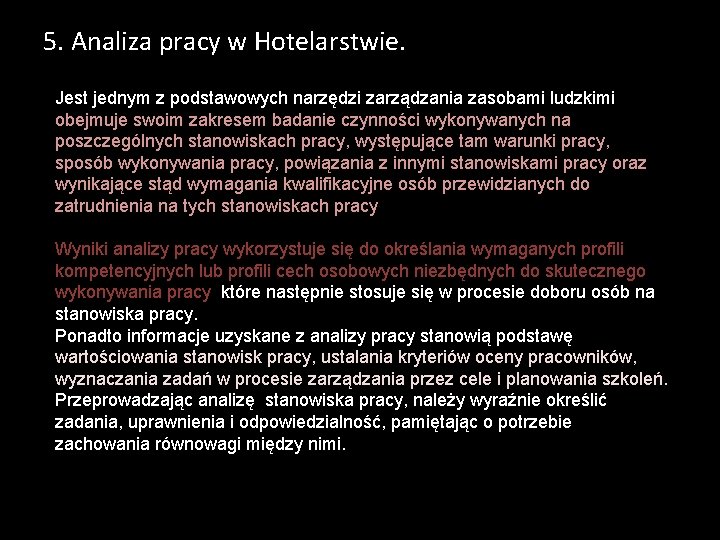 5. Analiza pracy w Hotelarstwie.

Jest jednym z podstawowych narzędzi zarządzania zasobami ludzkimi obejmuje swoim zakresem badanie czynności wykonywanych na poszczególnych stanowiskach pracy, występujące tam warunki pracy, sposób wykonywania pracy, powiązania z innymi stanowiskami pracy oraz wynikające stąd wymagania kwalifikacyjne osób przewidzianych do zatrudnienia na tych stanowiskach pracy

Wyniki analizy pracy wykorzystuje się do określania wymaganych profili kompetencyjnych lub profili cech osobowych niezbędnych do skutecznego wykonywania pracy które następnie stosuje się w procesie doboru osób na stanowiska pracy.
Ponadto informacje uzyskane z analizy pracy stanowią podstawę wartościowania stanowisk pracy, ustalania kryteriów oceny pracowników, wyznaczania zadań w procesie zarządzania przez cele i planowania szkoleń.
Przeprowadzając analizę stanowiska pracy, należy wyraźnie określić zadania, uprawnienia i odpowiedzialność, pamiętając o potrzebie zachowania równowagi między nimi.